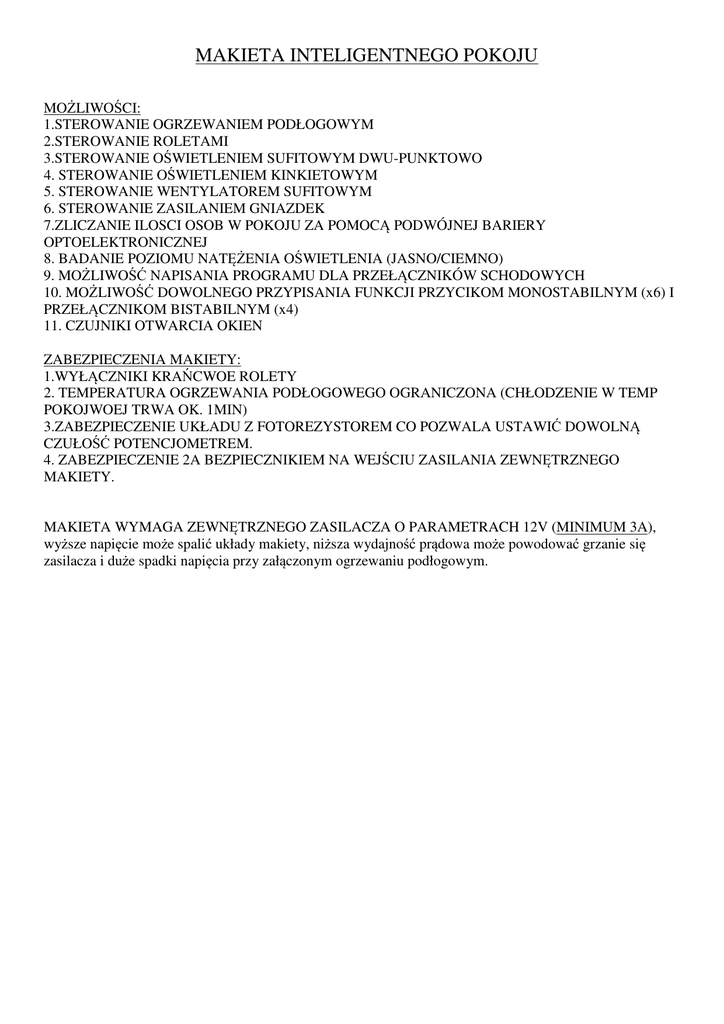 MAKIETA INTELIGENTNEGO POKOJU

MOŻLIWOŚCI:
1.STEROWANIE OGRZEWANIEM PODŁOGOWYM
2.STEROWANIE ROLETAMI
3.STEROWANIE OŚWIETLENIEM SUFITOWYM DWU-PUNKTOWO
4. STEROWANIE OŚWIETLENIEM KINKIETOWYM
5. STEROWANIE WENTYLATOREM SUFITOWYM
6. STEROWANIE ZASILANIEM GNIAZDEK
7.ZLICZANIE ILOSCI OSOB W POKOJU ZA POMOCĄ PODWÓJNEJ BARIERY OPTOELEKTRONICZNEJ
8. BADANIE POZIOMU NATĘŻENIA OŚWIETLENIA (JASNO/CIEMNO)
9. MOŻLIWOŚĆ NAPISANIA PROGRAMU DLA PRZEŁĄCZNIKÓW SCHODOWYCH
10. MOŻLIWOŚĆ DOWOLNEGO PRZYPISANIA FUNKCJI PRZYCIKOM MONOSTABILNYM (x6) I PRZEŁĄCZNIKOM BISTABILNYM (x4)
11. CZUJNIKI OTWARCIA OKIEN

ZABEZPIECZENIA MAKIETY:
1.WYŁĄCZNIKI KRAŃCWOE ROLETY
2. TEMPERATURA OGRZEWANIA PODŁOGOWEGO OGRANICZONA (CHŁODZENIE W TEMP POKOJWOEJ TRWA OK. 1MIN)
3.ZABEZPIECZENIE UKŁADU Z FOTOREZYSTOREM CO POZWALA USTAWIĆ DOWOLNĄ CZUŁOŚĆ POTENCJOMETREM.
4. ZABEZPIECZENIE 2A BEZPIECZNIKIEM NA WEJŚCIU ZASILANIA ZEWNĘTRZNEGO MAKIETY.

MAKIETA WYMAGA ZEWNĘTRZNEGO ZASILACZA O PARAMETRACH 12V (MINIMUM 3A), wyższe napięcie może spalić układy makiety, niższa wydajność prądowa może powodować grzanie się zasilacza i duże spadki napięcia przy załączonym ogrzewaniu podłogowym.